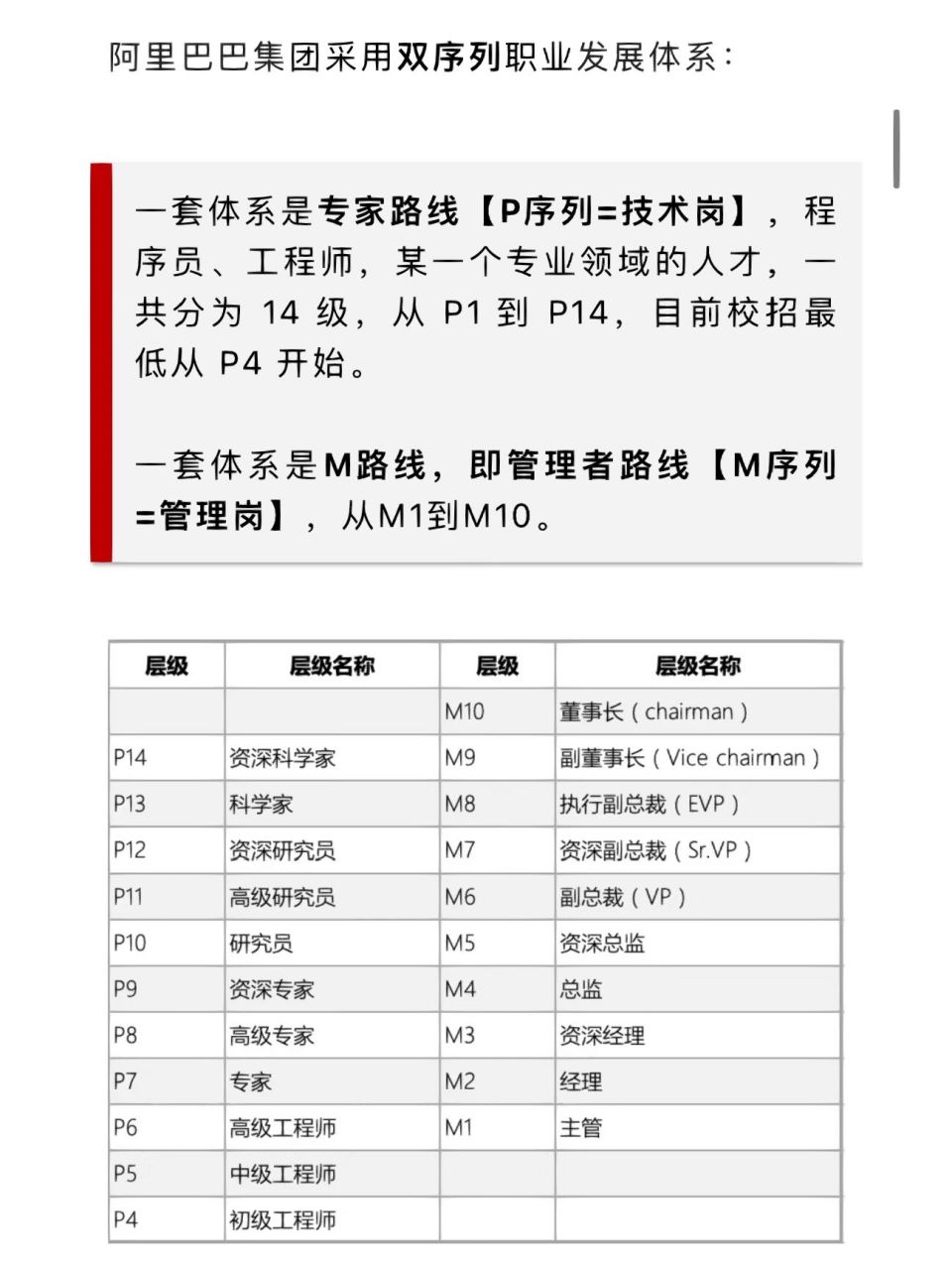 阿里巴巴集团采用双序列职业发展体系：

一套体系是专家路线【P序列=技术岗】，程序员、工程师，某一个专业领域的人才，一共分为 14 级，从 P1 到 P14，目前校招最低从 P4 开始。

一套体系是M路线，即管理者路线【M序列=管理岗】，从M1到M10。

| 层级 | 层级名称 | 层级 | 层级名称 |
|---|---|---|---|
| | | M10 | 董事长（chairman） |
| P14 | 资深科学家 | M9 | 副董事长（Vice chairman） |
| P13 | 科学家 | M8 | 执行副总裁（EVP） |
| P12 | 资深研究员 | M7 | 资深副总裁（Sr.VP） |
| P11 | 高级研究员 | M6 | 副总裁（VP） |
| P10 | 研究员 | M5 | 资深总监 |
| P9 | 资深专家 | M4 | 总监 |
| P8 | 高级专家 | M3 | 资深经理 |
| P7 | 专家 | M2 | 经理 |
| P6 | 高级工程师 | M1 | 主管 |
| P5 | 中级工程师 | | |
| P4 | 初级工程师 | | |